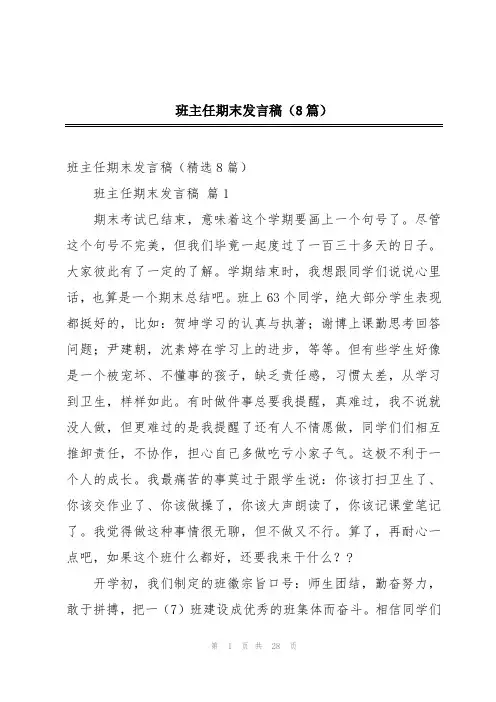 班主任期末发言稿（8篇）

班主任期末发言稿（精选8篇）

班主任期末发言稿 篇1

期末考试已结束，意味着这个学期要画上一个句号了。尽管这个句号不完美，但我们毕竟一起度过了一百三十多天的日子。大家彼此有了一定的了解。学期结束时，我想跟同学们说说心里话，也算是一个期末总结吧。班上63个同学，绝大部分学生表现都挺好的，比如：贺坤学习的认真与执著；谢博上课勤思考回答问题；尹建朝，沈素婷在学习上的进步，等等。但有些学生好像是一个被宠坏、不懂事的孩子，缺乏责任感，习惯太差，从学习到卫生，样样如此。有时做件事总要我提醒，真难过，我不说就没人做，但更难过的是我提醒了还有人不情愿做，同学们们相互推卸责任，不协作，担心自己多做吃亏小家子气。这极不利于一个人的成长。我最痛苦的事莫过于跟学生说：你该打扫卫生了、你该交作业了、你该做操了，你该大声朗读了，你该记课堂笔记了。我觉得做这种事情很无聊，但不做又不行。算了，再耐心一点吧，如果这个班什么都好，还要我来干什么？？

开学初，我们制定的班徽宗旨口号：师生团结，勤奋努力，敢于拼搏，把一（7）班建设成优秀的班集体而奋斗。相信同学们

第 1 页 共 28 页